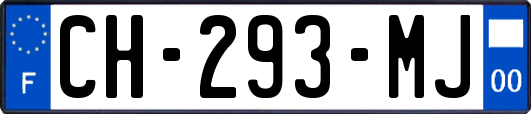 F
CH-293-MJ
00